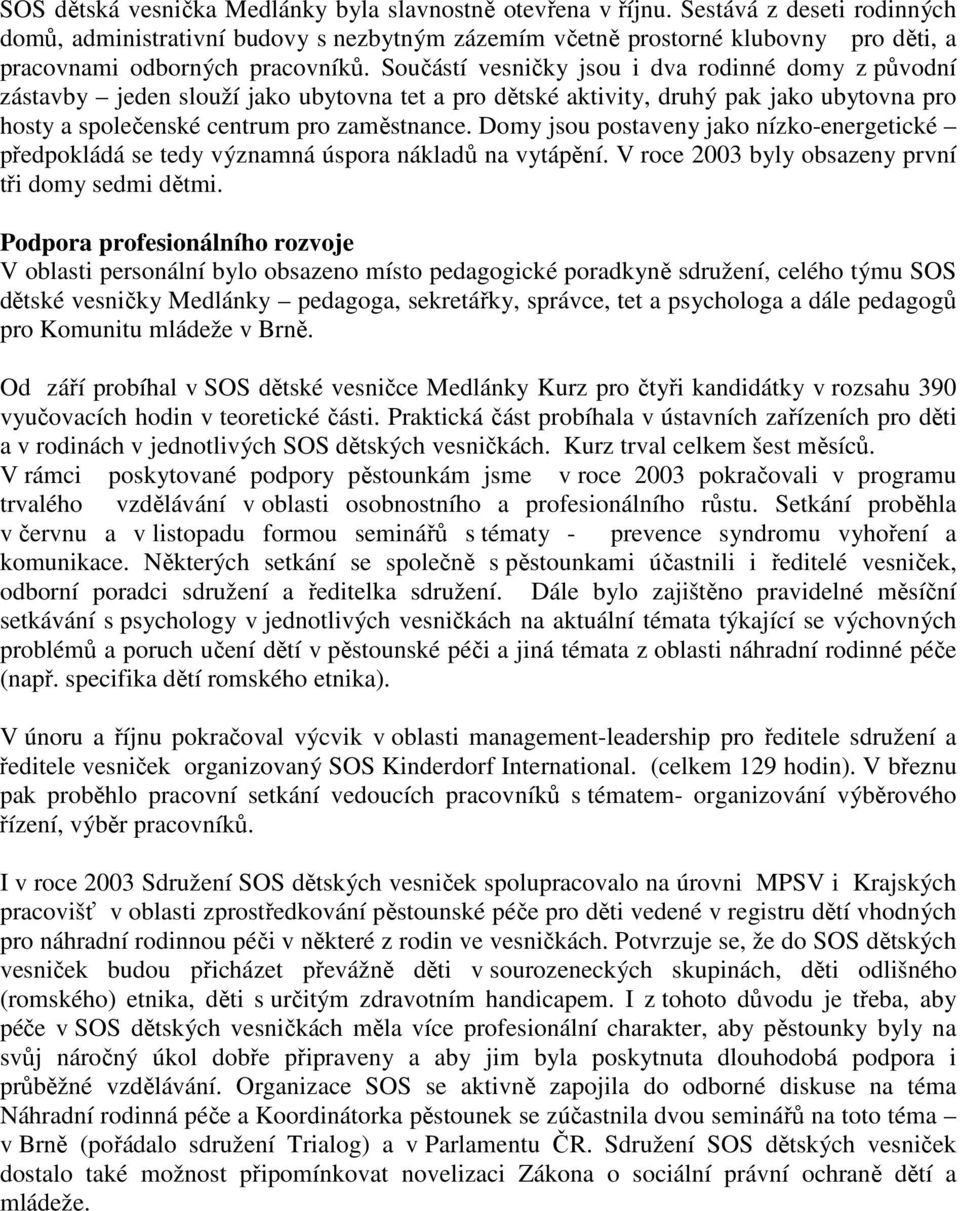 SOS dětská vesnička Medlánky byla slavnostně otevřena v říjnu. Sestává z deseti rodinných domů, administrativní budovy s nezbytným zázemím včetně prostorné klubovny pro děti, a pracovnami odborných pracovníků. Součástí vesničky jsou i dva rodinné domy z původní zástavby – jeden slouží jako ubytovna tet a pro dětské aktivity, druhý pak jako ubytovna pro hosty a společenské centrum pro zaměstnance. Domy jsou postaveny jako nízko-energetické – předpokládá se tedy významná úspora nákladů na vytápění. V roce 2003 byly obsazeny první tři domy sedmi dětmi.

Podpora profesionálního rozvoje
V oblasti personální bylo obsazeno místo pedagogické poradkyně sdružení, celého týmu SOS dětské vesničky Medlánky – pedagoga, sekretářky, správce, tet a psychologa a dále pedagogů pro Komunitu mládeže v Brně.

Od září probíhal v SOS dětské vesničce Medlánky Kurz pro čtyři kandidátky v rozsahu 390 vyučovacích hodin v teoretické části. Praktická část probíhala v ústavních zařízeních pro děti a v rodinách v jednotlivých SOS dětských vesničkách. Kurz trval celkem šest měsíců.
V rámci poskytované podpory pěstounkám jsme v roce 2003 pokračovali v programu trvalého vzdělávání v oblasti osobnostního a profesionálního růstu. Setkání proběhla v červnu a v listopadu formou seminářů s tématy - prevence syndromu vyhoření a komunikace. Některých setkání se společně s pěstounkami účastnili i ředitelé vesniček, odborní poradci sdružení a ředitelka sdružení. Dále bylo zajištěno pravidelné měsíční setkávání s psychology v jednotlivých vesničkách na aktuální témata týkající se výchovných problémů a poruch učení dětí v pěstounské péči a jiná témata z oblasti náhradní rodinné péče (např. specifika dětí romského etnika).

V únoru a říjnu pokračoval výcvik v oblasti management-leadership pro ředitele sdružení a ředitele vesniček organizovaný SOS Kinderdorf International. (celkem 129 hodin). V březnu pak proběhlo pracovní setkání vedoucích pracovníků s tématem- organizování výběrového řízení, výběr pracovníků.

I v roce 2003 Sdružení SOS dětských vesniček spolupracovalo na úrovni MPSV i Krajských pracovišť v oblasti zprostředkování pěstounské péče pro děti vedené v registru dětí vhodných pro náhradní rodinnou péči v některé z rodin ve vesničkách. Potvrzuje se, že do SOS dětských vesniček budou přicházet převážně děti v sourozeneckých skupinách, děti odlišného (romského) etnika, děti s určitým zdravotním handicapem. I z tohoto důvodu je třeba, aby péče v SOS dětských vesničkách měla více profesionální charakter, aby pěstounky byly na svůj náročný úkol dobře připraveny a aby jim byla poskytnuta dlouhodobá podpora i průběžné vzdělávání. Organizace SOS se aktivně zapojila do odborné diskuse na téma Náhradní rodinná péče a Koordinátorka pěstounek se zúčastnila dvou seminářů na toto téma – v Brně (pořádalo sdružení Trialog) a v Parlamentu ČR. Sdružení SOS dětských vesniček dostalo také možnost připomínkovat novelizaci Zákona o sociální právní ochraně dětí a mládeže.